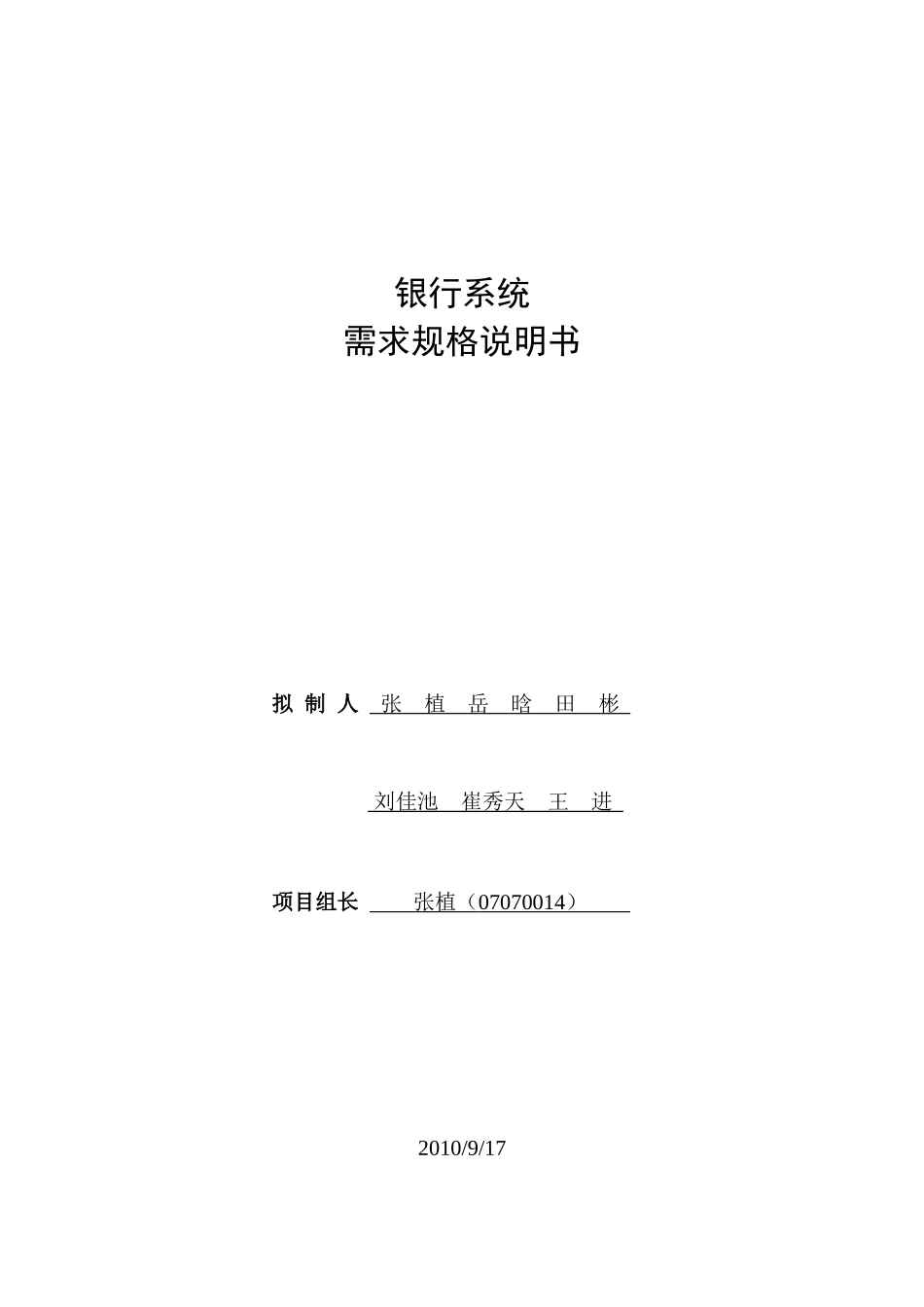 银行系统
需求规格说明书

拟 制 人 张 植 岳 晗 田 彬

刘佳池 崔秀天 王 进

项目组长 张植（07070014）

2010/9/17